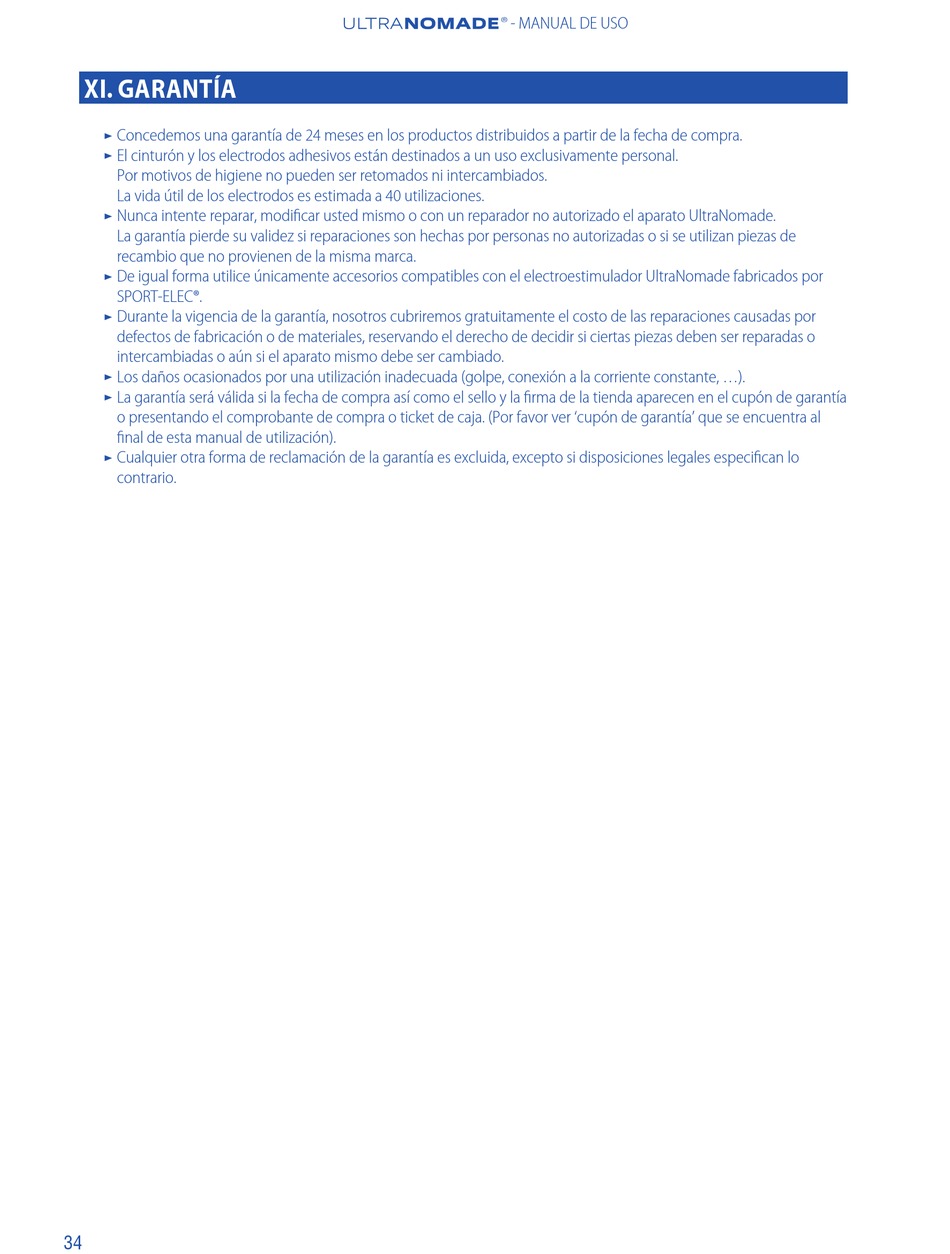 ULTRANOMADE® - MANUAL DE USO

XI. GARANTÍA

► Concedemos una garantía de 24 meses en los productos distribuidos a partir de la fecha de compra.
► El cinturón y los electrodos adhesivos están destinados a un uso exclusivamente personal.
Por motivos de higiene no pueden ser retomados ni intercambiados.
La vida útil de los electrodos es estimada a 40 utilizaciones.
► Nunca intente reparar, modificar usted mismo o con un reparador no autorizado el aparato UltraNomade.
La garantía pierde su validez si reparaciones son hechas por personas no autorizadas o si se utilizan piezas de recambio que no provienen de la misma marca.
► De igual forma utilice únicamente accesorios compatibles con el electroestimulador UltraNomade fabricados por SPORT-ELEC®.
► Durante la vigencia de la garantía, nosotros cubriremos gratuitamente el costo de las reparaciones causadas por defectos de fabricación o de materiales, reservando el derecho de decidir si ciertas piezas deben ser reparadas o intercambiadas o aún si el aparato mismo debe ser cambiado.
► Los daños ocasionados por una utilización inadecuada (golpe, conexión a la corriente constante, …).
► La garantía será válida si la fecha de compra así como el sello y la firma de la tienda aparecen en el cupón de garantía o presentando el comprobante de compra o ticket de caja. (Por favor ver ‘cupón de garantía’ que se encuentra al final de esta manual de utilización).
► Cualquier otra forma de reclamación de la garantía es excluida, excepto si disposiciones legales especifican lo contrario.

34